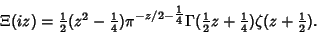 $\Xi(iz) = \frac{1}{2}(z^2 - \frac{1}{4})\pi^{-z/2-\frac{1}{4}}\Gamma(\frac{1}{2}z + \frac{1}{4})\zeta(z + \frac{1}{2}).$